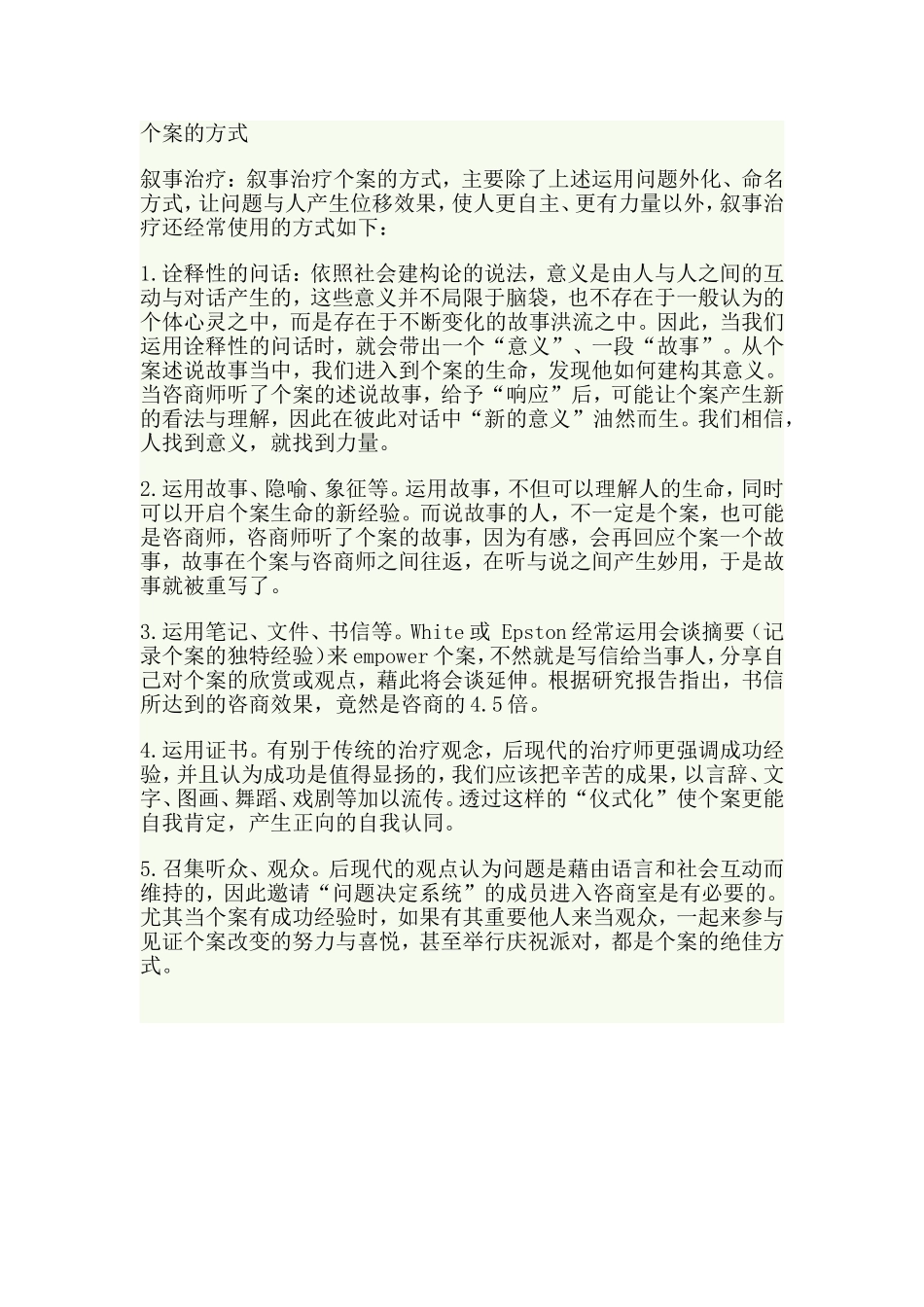 个案的方式

叙事治疗：叙事治疗个案的方式，主要除了上述运用问题外化、命名方式，让问题与人产生位移效果，使人更自主、更有力量以外，叙事治疗还经常使用的方式如下：

1.诠释性的问话：依照社会建构论的说法，意义是由人与人之间的互动与对话产生的，这些意义并不局限于脑袋，也不存在于一般认为的个体心灵之中，而是存在于不断变化的故事洪流之中。因此，当我们运用诠释性的问话时，就会带出一个“意义”、一段“故事”。从个案述说故事当中，我们进入到个案的生命，发现他如何建构其意义。当咨商师听了个案的述说故事，给予“响应”后，可能让个案产生新的看法与理解，因此在彼此对话中“新的意义”油然而生。我们相信，人找到意义，就找到力量。

2.运用故事、隐喻、象征等。运用故事，不但可以理解人的生命，同时可以开启个案生命的新经验。而说故事的人，不一定是个案，也可能是咨商师，咨商师听了个案的故事，因为有感，会再回应个案一个故事，故事在个案与咨商师之间往返，在听与说之间产生妙用，于是故事就被重写了。

3.运用笔记、文件、书信等。White 或 Epston 经常运用会谈摘要（记录个案的独特经验）来 empower 个案，不然就是写信给当事人，分享自己对个案的欣赏或观点，藉此将会谈延伸。根据研究报告指出，书信所达到的咨商效果，竟然是咨商的 4.5 倍。

4.运用证书。有别于传统的治疗观念，后现代的治疗师更强调成功经验，并且认为成功是值得显扬的，我们应该把辛苦的成果，以言辞、文字、图画、舞蹈、戏剧等加以流传。透过这样的“仪式化”使个案更能自我肯定，产生正向的自我认同。

5.召集听众、观众。后现代的观点认为问题是藉由语言和社会互动而维持的，因此邀请“问题决定系统”的成员进入咨商室是有必要的。尤其当个案有成功经验时，如果有其重要他人来当观众，一起来参与见证个案改变的努力与喜悦，甚至举行庆祝派对，都是个案的绝佳方式。